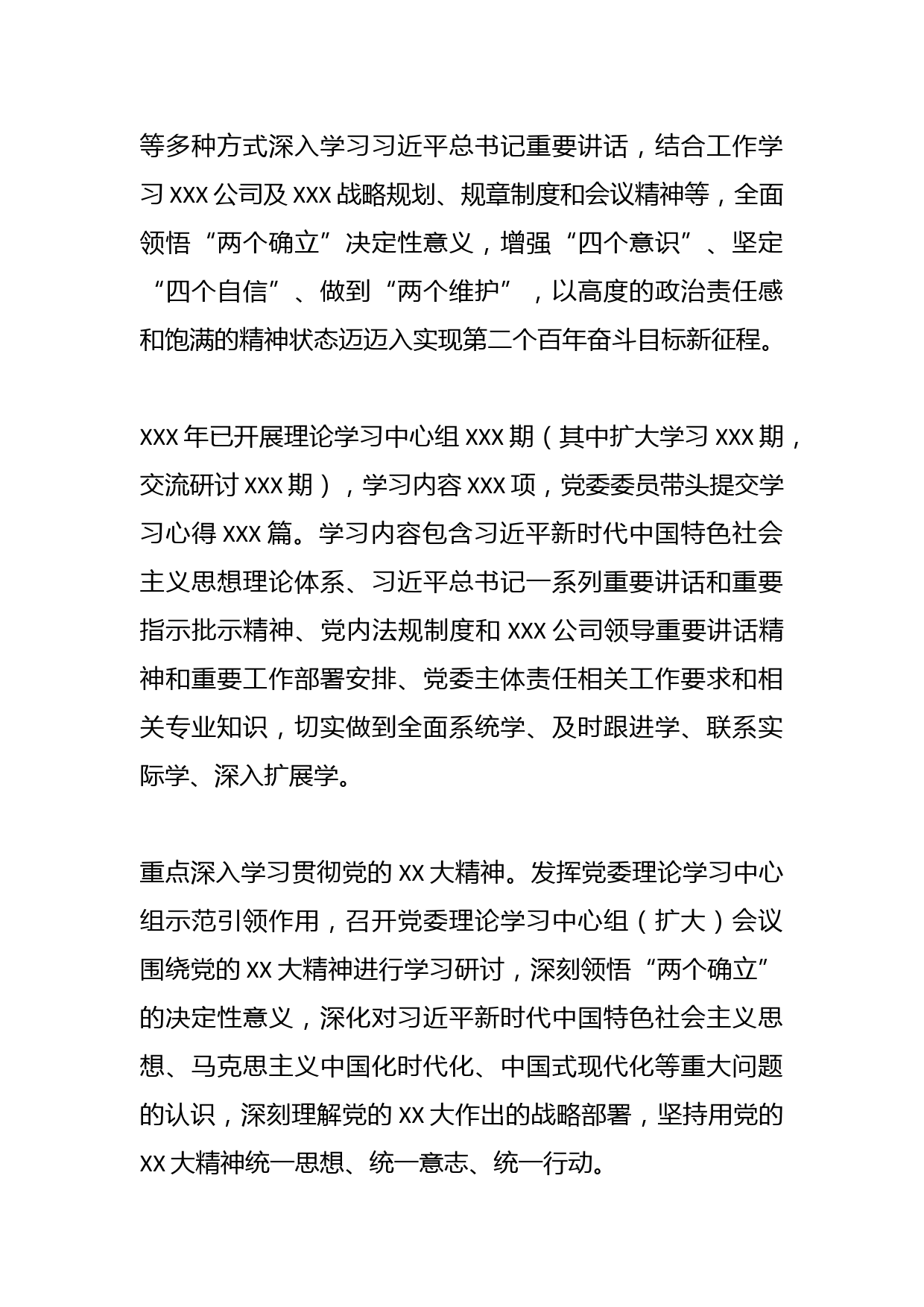 等多种方式深入学习习近平总书记重要讲话，结合工作学习 XXX 公司及 XXX 战略规划、规章制度和会议精神等，全面领悟“两个确立”决定性意义，增强“四个意识”、坚定“四个自信”、做到“两个维护”，以高度的政治责任感和饱满的精神状态迈迈入实现第二个百年奋斗目标新征程。

XXX 年已开展理论学习中心组 XXX 期（其中扩大学习 XXX 期，交流研讨 XXX 期），学习内容 XXX 项，党委委员带头提交学习心得 XXX 篇。学习内容包含习近平新时代中国特色社会主义思想理论体系、习近平总书记一系列重要讲话和重要指示批示精神、党内法规制度和 XXX 公司领导重要讲话精神和重要工作部署安排、党委主体责任相关工作要求和相关专业知识，切实做到全面系统学、及时跟进学、联系实际学、深入扩展学。

重点深入学习贯彻党的 XX 大精神。发挥党委理论学习中心组示范引领作用，召开党委理论学习中心组（扩大）会议围绕党的 XX 大精神进行学习研讨，深刻领悟“两个确立”的决定性意义，深化对习近平新时代中国特色社会主义思想、马克思主义中国化时代化、中国式现代化等重大问题的认识，深刻理解党的 XX 大作出的战略部署，坚持用党的 XX 大精神统一思想、统一意志、统一行动。